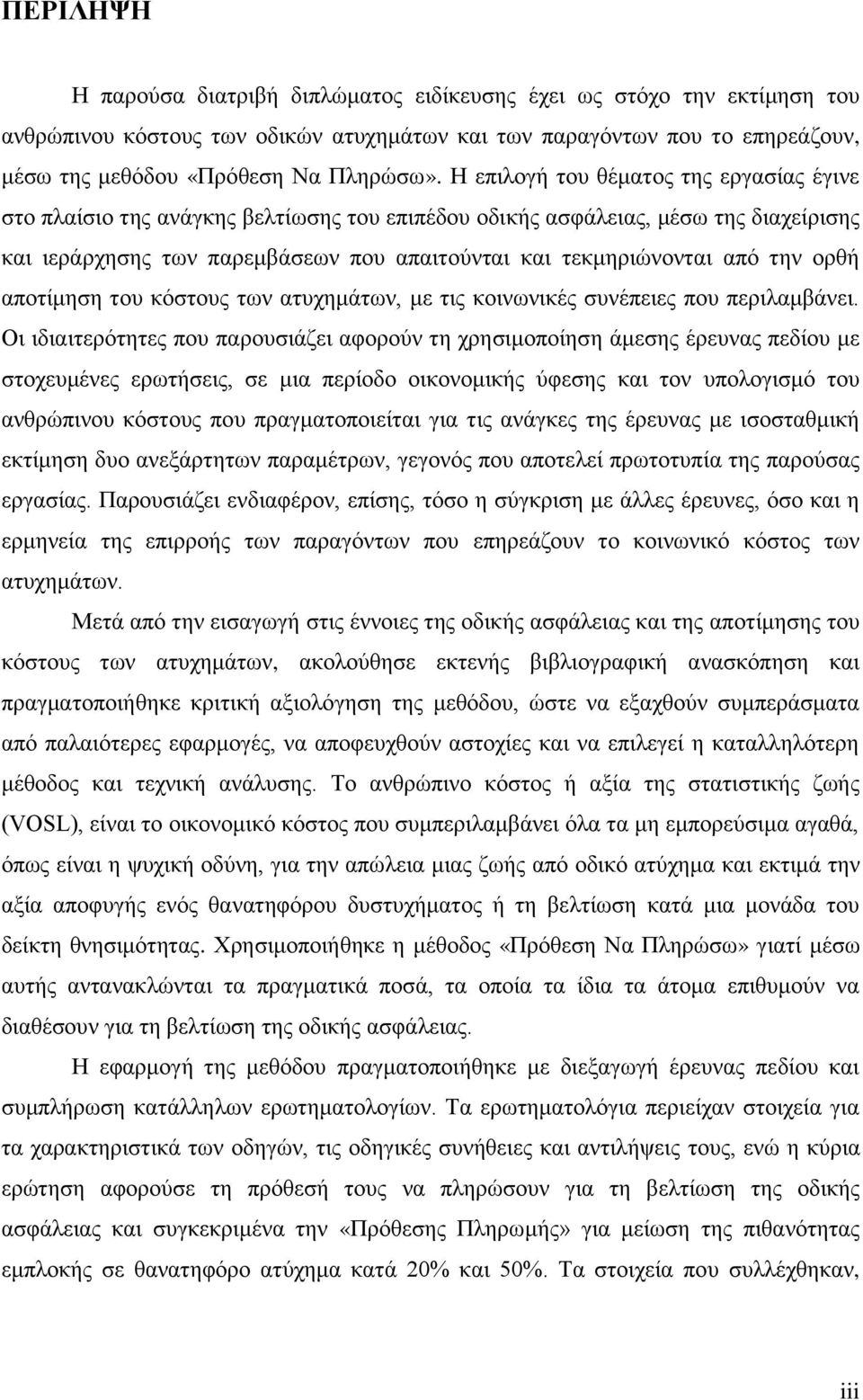 ΠΕΡΙΛΗΨΗ

Η παρούσα διατριβή διπλώματος ειδίκευσης έχει ως στόχο την εκτίμηση του ανθρώπινου κόστους των οδικών ατυχημάτων και των παραγόντων που το επηρεάζουν, μέσω της μεθόδου «Πρόθεση Να Πληρώσω». Η επιλογή του θέματος της εργασίας έγινε στο πλαίσιο της ανάγκης βελτίωσης του επιπέδου οδικής ασφάλειας, μέσω της διαχείρισης και ιεράρχησης των παρεμβάσεων που απαιτούνται και τεκμηριώνονται από την ορθή αποτίμηση του κόστους των ατυχημάτων, με τις κοινωνικές συνέπειες που περιλαμβάνει. Οι ιδιαιτερότητες που παρουσιάζει αφορούν τη χρησιμοποίηση άμεσης έρευνας πεδίου με στοχευμένες ερωτήσεις, σε μια περίοδο οικονομικής ύφεσης και τον υπολογισμό του ανθρώπινου κόστους που πραγματοποιείται για τις ανάγκες της έρευνας με ισοσταθμική εκτίμηση δυο ανεξάρτητων παραμέτρων, γεγονός που αποτελεί πρωτοτυπία της παρούσας εργασίας. Παρουσιάζει ενδιαφέρον, επίσης, τόσο η σύγκριση με άλλες έρευνες, όσο και η ερμηνεία της επιρροής των παραγόντων που επηρεάζουν το κοινωνικό κόστος των ατυχημάτων.

Μετά από την εισαγωγή στις έννοιες της οδικής ασφάλειας και της αποτίμησης του κόστους των ατυχημάτων, ακολούθησε εκτενής βιβλιογραφική ανασκόπηση και πραγματοποιήθηκε κριτική αξιολόγηση της μεθόδου, ώστε να εξαχθούν συμπεράσματα από παλαιότερες εφαρμογές, να αποφευχθούν αστοχίες και να επιλεγεί η καταλληλότερη μέθοδος και τεχνική ανάλυσης. Το ανθρώπινο κόστος ή αξία της στατιστικής ζωής (VOSL), είναι το οικονομικό κόστος που συμπεριλαμβάνει όλα τα μη εμπορεύσιμα αγαθά, όπως είναι η ψυχική οδύνη, για την απώλεια μιας ζωής από οδικό ατύχημα και εκτιμά την αξία αποφυγής ενός θανατηφόρου δυστυχήματος ή τη βελτίωση κατά μια μονάδα του δείκτη θνησιμότητας. Χρησιμοποιήθηκε η μέθοδος «Πρόθεση Να Πληρώσω» γιατί μέσω αυτής αντανακλώνται τα πραγματικά ποσά, τα οποία τα ίδια τα άτομα επιθυμούν να διαθέσουν για τη βελτίωση της οδικής ασφάλειας.

Η εφαρμογή της μεθόδου πραγματοποιήθηκε με διεξαγωγή έρευνας πεδίου και συμπλήρωση κατάλληλων ερωτηματολογίων. Τα ερωτηματολόγια περιείχαν στοιχεία για τα χαρακτηριστικά των οδηγών, τις οδηγικές συνήθειες και αντιλήψεις τους, ενώ η κύρια ερώτηση αφορούσε τη πρόθεση τους να πληρώσουν για τη βελτίωση της οδικής ασφάλειας και συγκεκριμένα την «Πρόθεση Πληρωμής» για μείωση της πιθανότητας εμπλοκής σε θανατηφόρο ατύχημα κατά 20% και 50%. Τα στοιχεία που συλλέχθηκαν,

iii